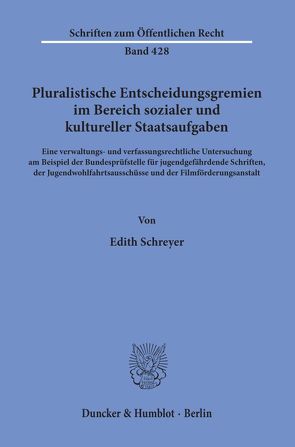 Schriften zum Öffentlichen Recht
Band 428

Pluralistische Entscheidungsgremien im Bereich sozialer und kultureller Staatsaufgaben

Eine verwaltungs- und verfassungsrechtliche Untersuchung am Beispiel der Bundesprüfstelle für jugendgefährdende Schriften, der Jugendwohlfahrtsausschüsse und der Filmförderungsanstalt

Von

Edith Schreyer

Duncker & Humblot · Berlin